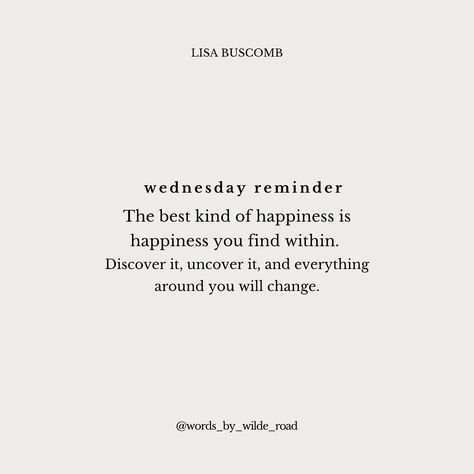 LISA BUSCOMB

wednesday reminder

The best kind of happiness is happiness you find within. Discover it, uncover it, and everything around you will change.

@words_by_wilde_road